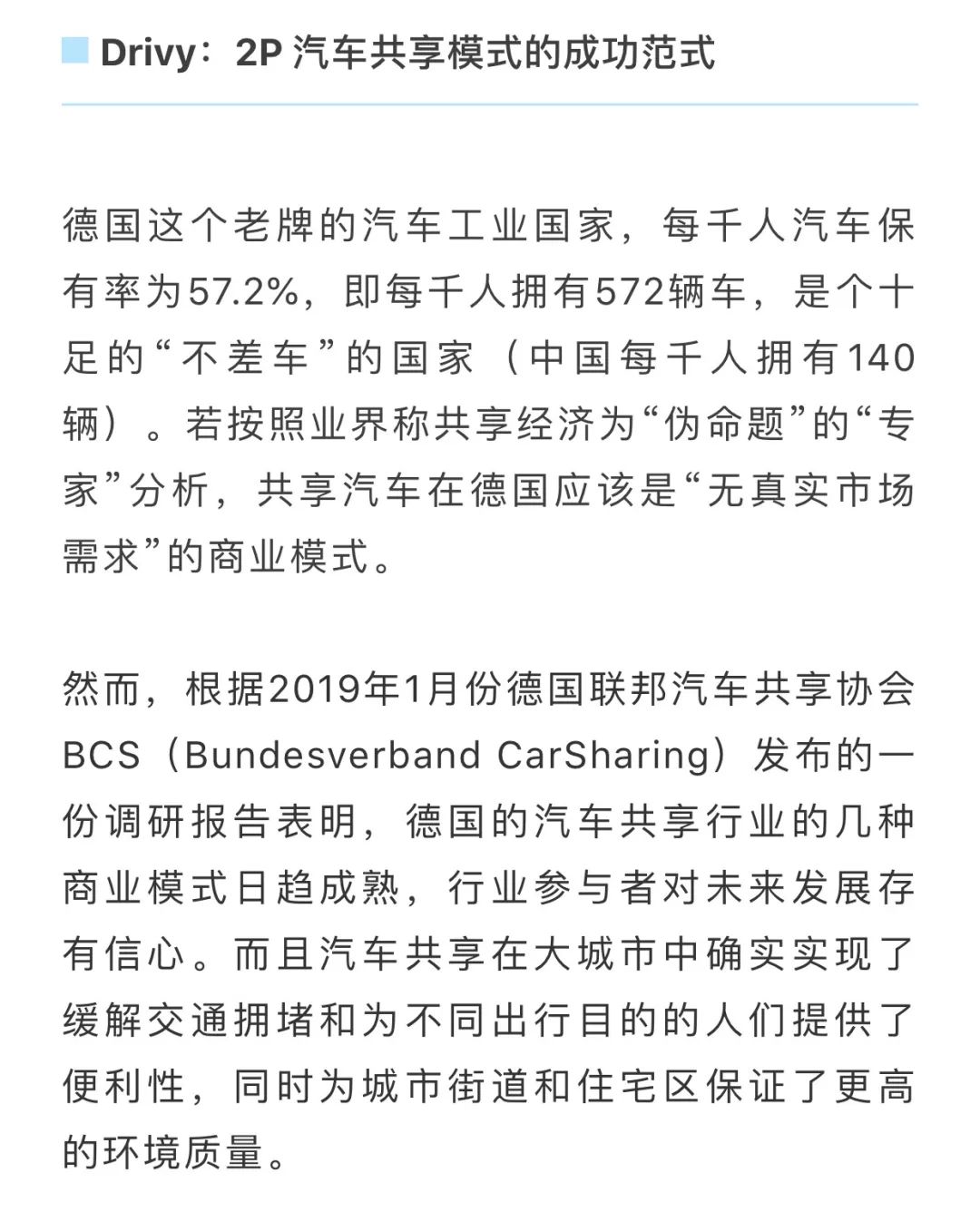 Drivy：2P 汽车共享模式的成功范式

德国这个老牌的汽车工业国家，每千人汽车保有率为57.2%，即每千人拥有572辆车，是个十足的“不差车”的国家（中国每千人拥有140辆）。若按照业界称共享经济为“伪命题”的“专家”分析，共享汽车在德国应该是“无真实市场需求”的商业模式。

然而，根据2019年1月份德国联邦汽车共享协会BCS（Bundesverband CarSharing）发布的一份调研报告表明，德国的汽车共享行业的几种商业模式日趋成熟，行业参与者对未来发展存有信心。而且汽车共享在大城市中确实实现了缓解交通拥堵和为不同出行目的的人们提供了便利性，同时为城市街道和住宅区保证了更高的环境质量。